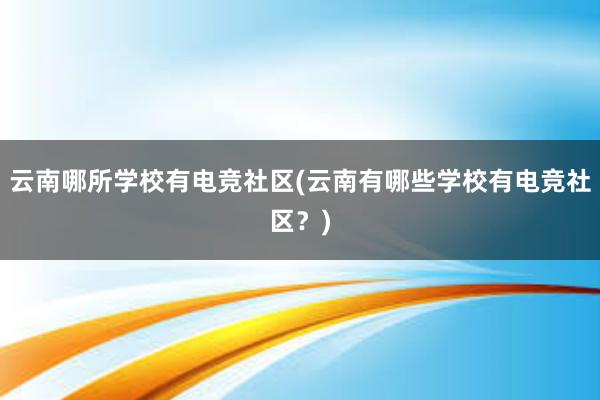 云南哪所学校有电竞社区(云南有哪些学校有电竞社区？)